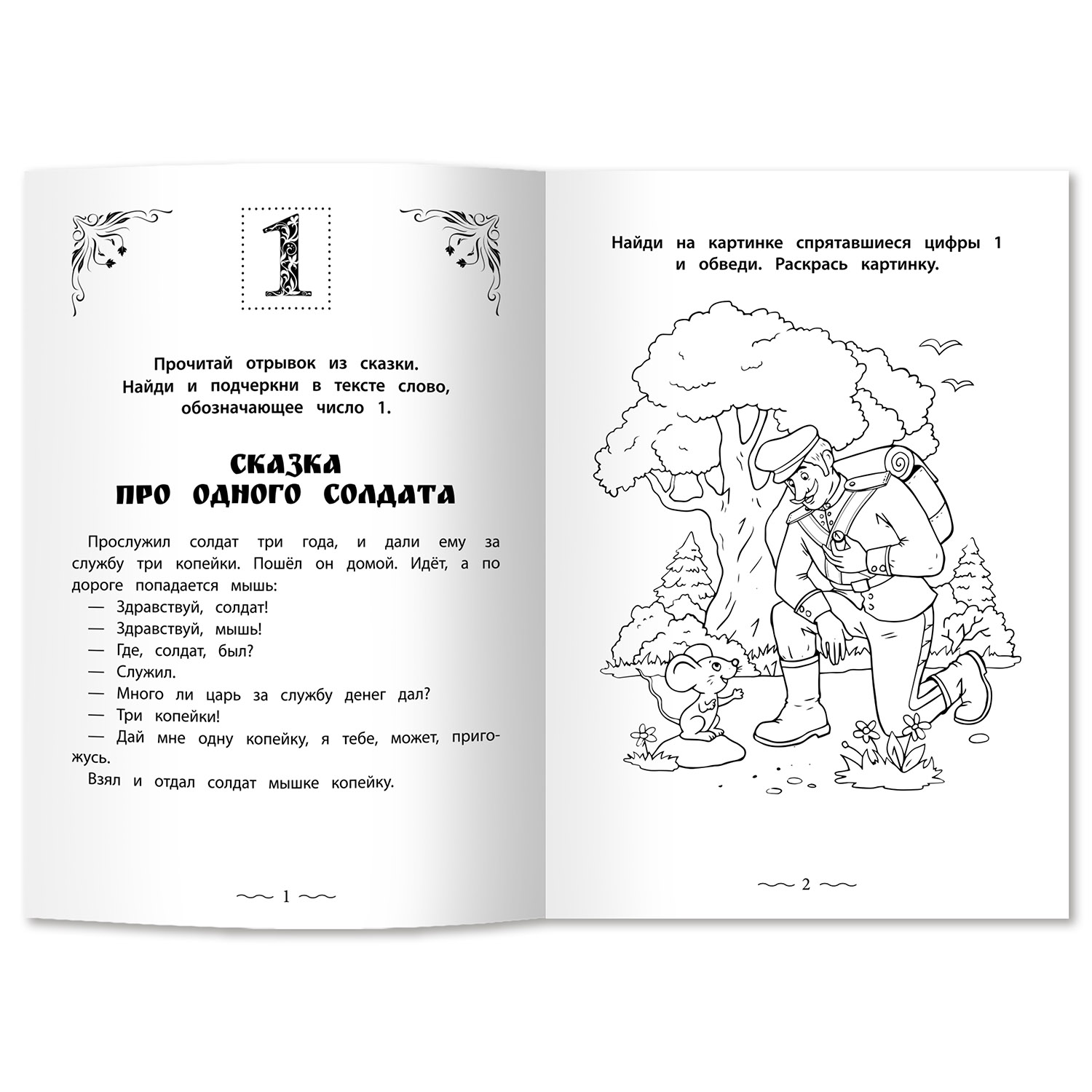 1

Прочитай отрывок из сказки. Найди и подчеркни в тексте слово, обозначающее число 1.

СКАЗКА ПРО ОДНОГО СОЛДАТА

Прослужил солдат три года, и дали ему за службу три копейки. Пошёл он домой. Идёт, а по дороге попадается мышь:
— Здравствуй, солдат!
— Здравствуй, мышь!
— Где, солдат, был?
— Служил.
— Много ли царь за службу денег дал?
— Три копейки!
— Дай мне одну копейку, я тебе, может, пригожусь.
Взял и отдал солдат мышке копейку.

1

Найди на картинке спрятавшиеся цифры 1 и обведи. Раскрась картинку.

2